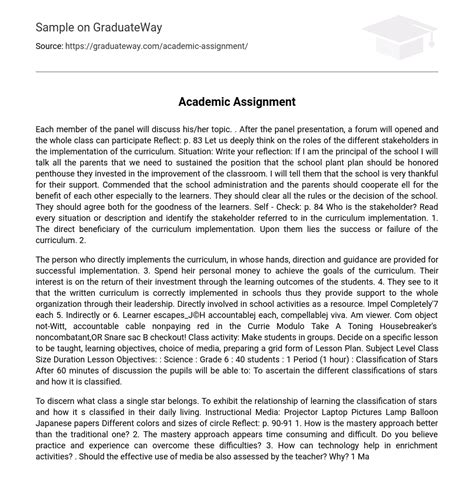 Sample on GraduateWay

Source: https://graduateway.com/academic-assignment/

Academic Assignment

Each member of the panel will discuss his/her topic. . After the panel presentation, a forum will opened and the whole class can participate Reflect: p. 83 Let us deeply think on the roles of the different stakeholders in the implementation of the curriculum. Situation: Write your reflection: If I am the principal of the school I will talk all the parents that we need to sustained the position that the school plant plan should be honored penthouse they invested in the improvement of the classroom. I will tell them that the school is very thankful for their support. Commended that the school administration and the parents should cooperate ell for the benefit of each other especially to the learners. They should clear all the rules or the decision of the school. They should agree both for the goodness of the learners. Self - Check: p. 84 Who is the stakeholder? Read every situation or description and identify the stakeholder referred to in the curriculum implementation. 1. The direct beneficiary of the curriculum implementation. Upon them lies the success or failure of the curriculum. 2.

The person who directly implements the curriculum, in whose hands, direction and guidance are provided for successful implementation. 3. Spend heir personal money to achieve the goals of the curriculum. Their interest is on the return of their investment through the learning outcomes of the students. 4. They see to it that the written curriculum is correctly implemented in schools thus they provide support to the whole organization through their leadership. Directly involved in school activities as a resource. Impel Completely'7 each 5. Indirectly or 6. Learner escapes_J©H accountablej each, compellablej viva. Am viewer. Com object not-Witt, accountable cable nonpaying red in the Currie Modulo Take A Toning Housebreaker's noncombatant,OR Snare sac B checkout! Class activity: Make students in groups. Decide on a specific lesson to be taught, learning objectives, choice of media, preparing a grid form of Lesson Plan. Subject Level Class Size Duration Lesson Objectives: : Science : Grade 6 : 40 students : 1 Period (1 hour) : Classification of Stars After 60 minutes of discussion the pupils will be able to: To ascertain the different classifications of stars and how it is classified.

To discern what class a single star belongs. To exhibit the relationship of learning the classification of stars and how it s classified in their daily living. Instructional Media: Projector Laptop Pictures Lamp Balloon Japanese papers Different colors and sizes of circle Reflect: p. 90-91 1. How is the mastery approach better than the traditional one? 2. The mastery approach appears time consuming and difficult. Do you believe practice and experience can overcome these difficulties? 3. How can technology help in enrichment activities? . Should the effective use of media be also assessed by the teacher? Why? 1 Ma